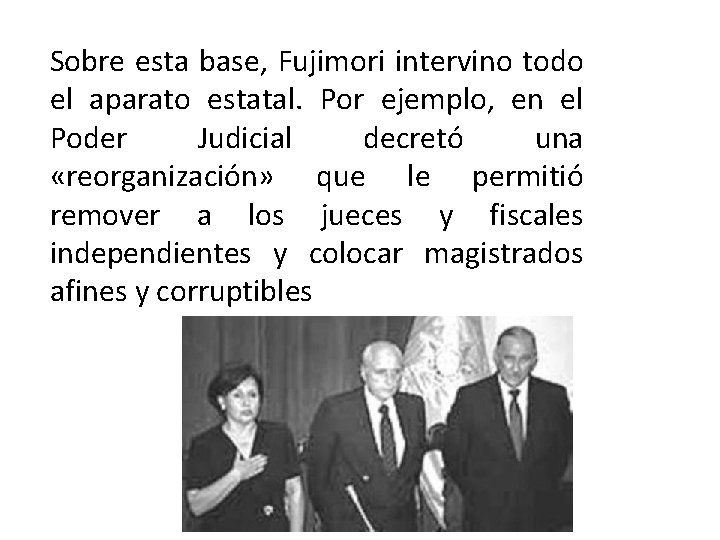 Sobre esta base, Fujimori intervino todo el aparato estatal. Por ejemplo, en el Poder Judicial decretó una «reorganización» que le permitió remover a los jueces y fiscales independientes y colocar magistrados afines y corruptibles